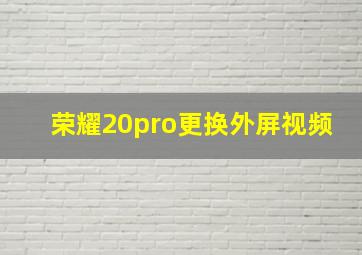 荣耀20pro更换外屏视频